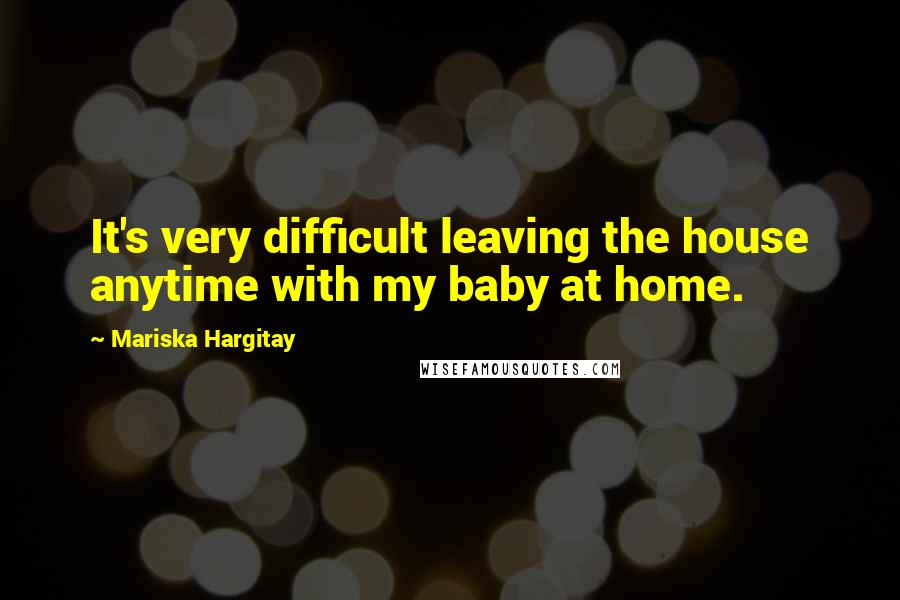 It's very difficult leaving the house anytime with my baby at home.

~ Mariska Hargitay

WISEFAMOUSQUOTES.COM